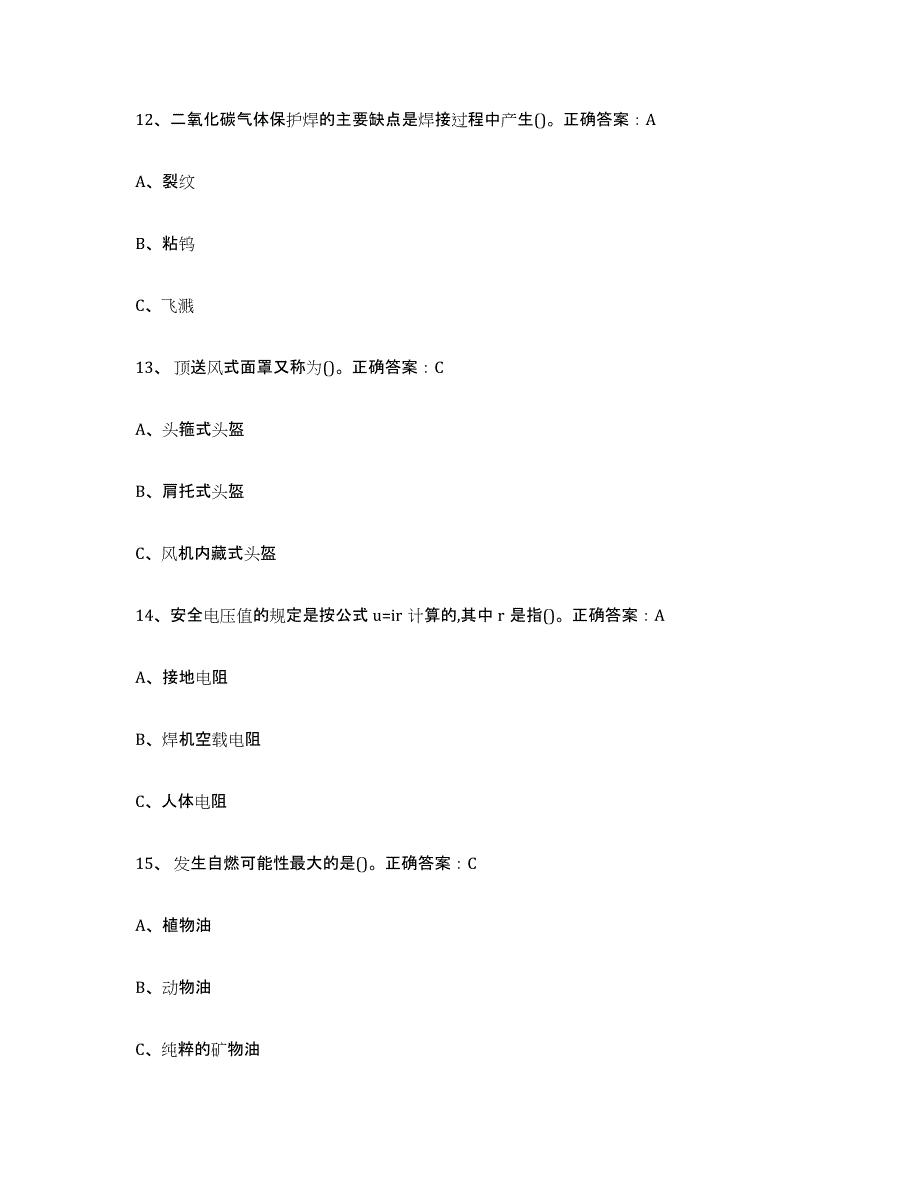 12、二氧化碳气体保护焊的主要缺点是焊接过程中产生()。正确答案：A

A、裂纹

B、粘钨

C、飞溅

13、顶送风式面罩又称为()。正确答案：C

A、头箍式头盔

B、肩托式头盔

C、风机内藏式头盔

14、安全电压值的规定是按公式 u=ir 计算的,其中 r 是指()。正确答案：A

A、接地电阻

B、焊机空载电阻

C、人体电阻

15、发生自燃可能性最大的是()。正确答案：C

A、植物油

B、动物油

C、纯粹的矿物油